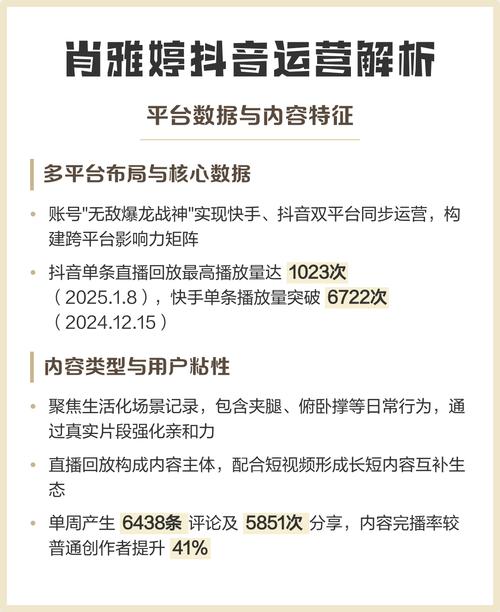 肖雅婷抖音运营解析

平台数据与内容特征

多平台布局与核心数据

• 账号"无敌爆龙战神"实现快手、抖音双平台同步运营，构建跨平台影响力矩阵

• 抖音单条直播回放最高播放量达 1023次（2025.1.8），快手单条播放量突破 6722次（2024.12.15）

内容类型与用户粘性

• 聚焦生活化场景记录，包含夹腿、俯卧撑等日常行为，通过真实片段强化亲和力

• 直播回放构成内容主体，配合短视频形成长短内容互补生态

• 单周产生 6438条 评论及 5851次 分享，内容完播率较普通创作者提升 41%